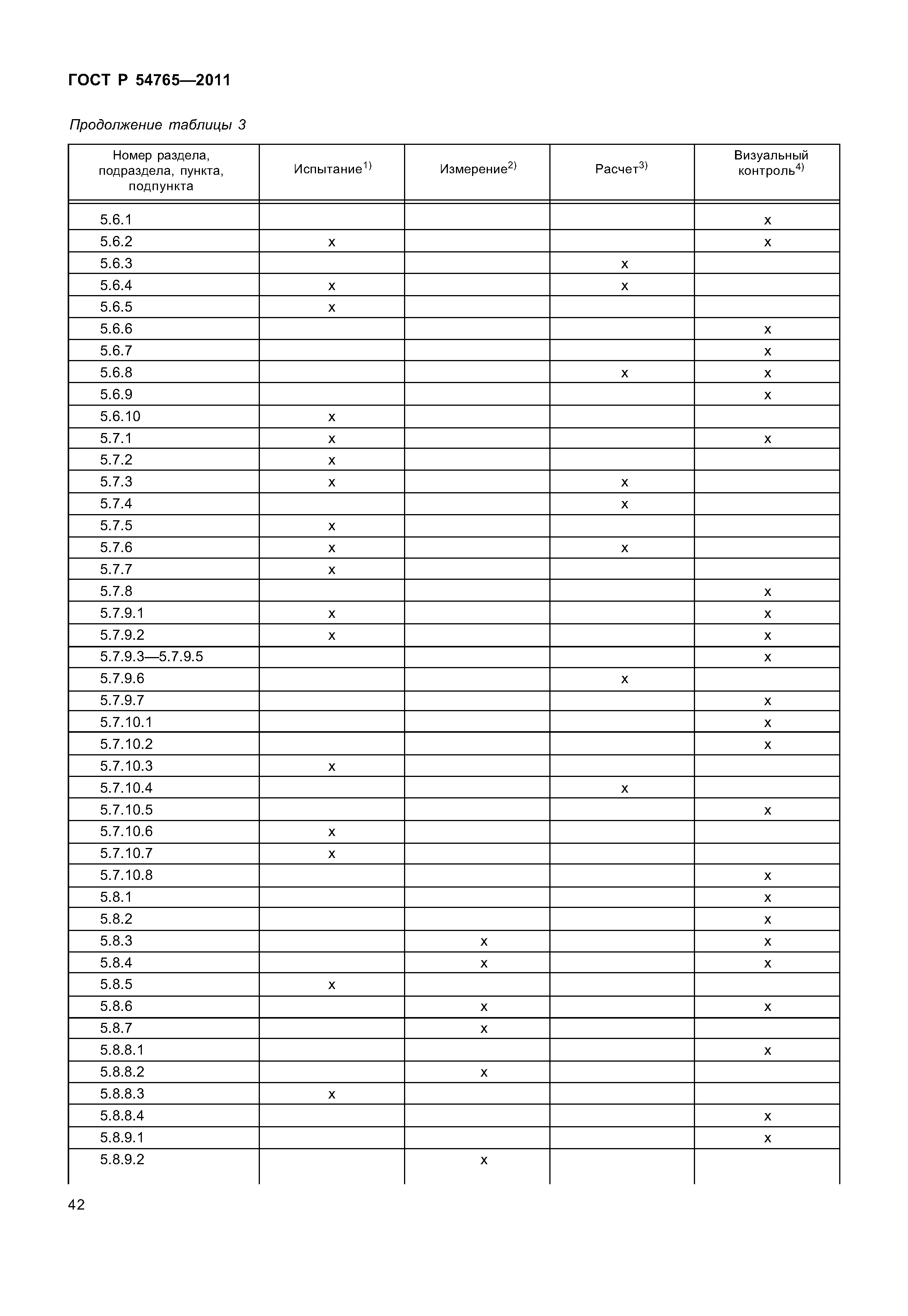 ГОСТ Р 54765—2011

Продолжение таблицы 3

| Номер раздела, подраздела, пункта, подпункта | Испытание$^{1)}$ | Измерение$^{2)}$ | Расчет$^{3)}$ | Визуальный контроль$^{4)}$ |
|---|---|---|---|---|
| 5.6.1 | | | | x |
| 5.6.2 | x | | | x |
| 5.6.3 | | | x | |
| 5.6.4 | x | | x | |
| 5.6.5 | x | | | |
| 5.6.6 | | | | x |
| 5.6.7 | | | | x |
| 5.6.8 | | | x | x |
| 5.6.9 | | | | x |
| 5.6.10 | x | | | |
| 5.7.1 | x | | | x |
| 5.7.2 | x | | | |
| 5.7.3 | x | | x | |
| 5.7.4 | | | x | |
| 5.7.5 | x | | | |
| 5.7.6 | x | | x | |
| 5.7.7 | x | | | |
| 5.7.8 | | | | x |
| 5.7.9.1 | x | | | x |
| 5.7.9.2 | x | | | x |
| 5.7.9.3—5.7.9.5 | | | | x |
| 5.7.9.6 | | | x | |
| 5.7.9.7 | | | | x |
| 5.7.10.1 | | | | x |
| 5.7.10.2 | | | | x |
| 5.7.10.3 | x | | | |
| 5.7.10.4 | | | x | |
| 5.7.10.5 | | | | x |
| 5.7.10.6 | x | | | |
| 5.7.10.7 | x | | | |
| 5.7.10.8 | | | | x |
| 5.8.1 | | | | x |
| 5.8.2 | | | | x |
| 5.8.3 | | x | | x |
| 5.8.4 | | x | | x |
| 5.8.5 | x | | | |
| 5.8.6 | | x | | x |
| 5.8.7 | | x | | |
| 5.8.8.1 | | | | x |
| 5.8.8.2 | | x | | |
| 5.8.8.3 | x | | | |
| 5.8.8.4 | | | | x |
| 5.8.9.1 | | | | x |
| 5.8.9.2 | | x | | |

42